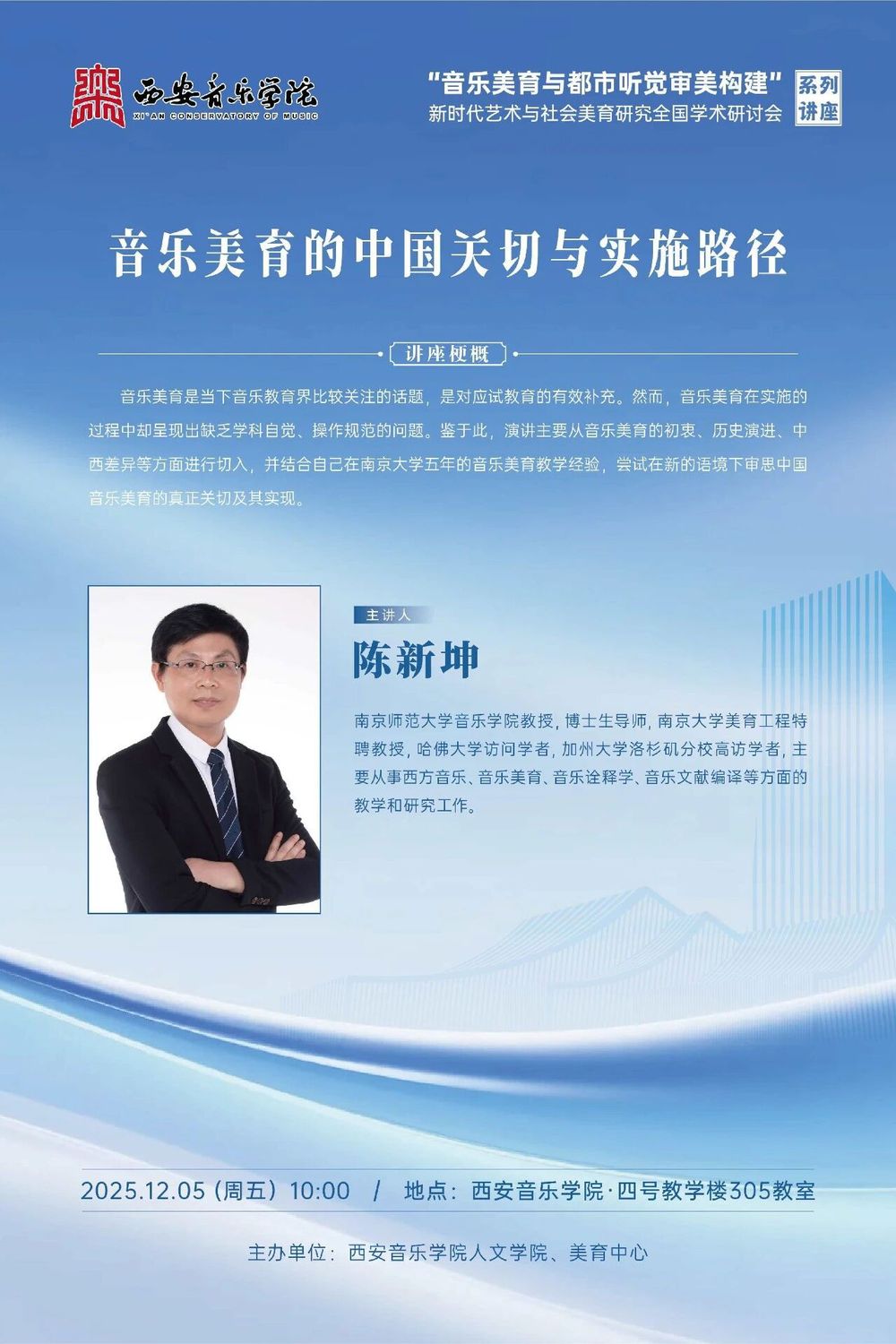 西安音乐学院
XI'AN CONSERVATORY OF MUSIC

“音乐美育与都市听觉审美构建”
新时代艺术与社会美育研究全国学术研讨会
系列讲座

音乐美育的中国关切与实施路径

讲座梗概

音乐美育是当下音乐教育界比较关注的话题，是对应试教育的有效补充。然而，音乐美育在实施的过程中却呈现出缺乏学科自觉、操作规范的问题。鉴于此，演讲主要从音乐美育的初衷、历史演进、中西差异等方面进行切入，并结合自己在南京大学五年的音乐美育教学经验，尝试在新的语境下审思中国音乐美育的真正关切及其实现。

主讲人
陈新坤

南京师范大学音乐学院教授，博士生导师，南京大学美育工程特聘教授，哈佛大学访问学者，加州大学洛杉矶分校高访学者，主要从事西方音乐、音乐美育、音乐诠释学、音乐文献编译等方面的教学和研究工作。

2025.12.05（周五）10:00 / 地点：西安音乐学院·四号教学楼305教室

主办单位：西安音乐学院人文学院、美育中心